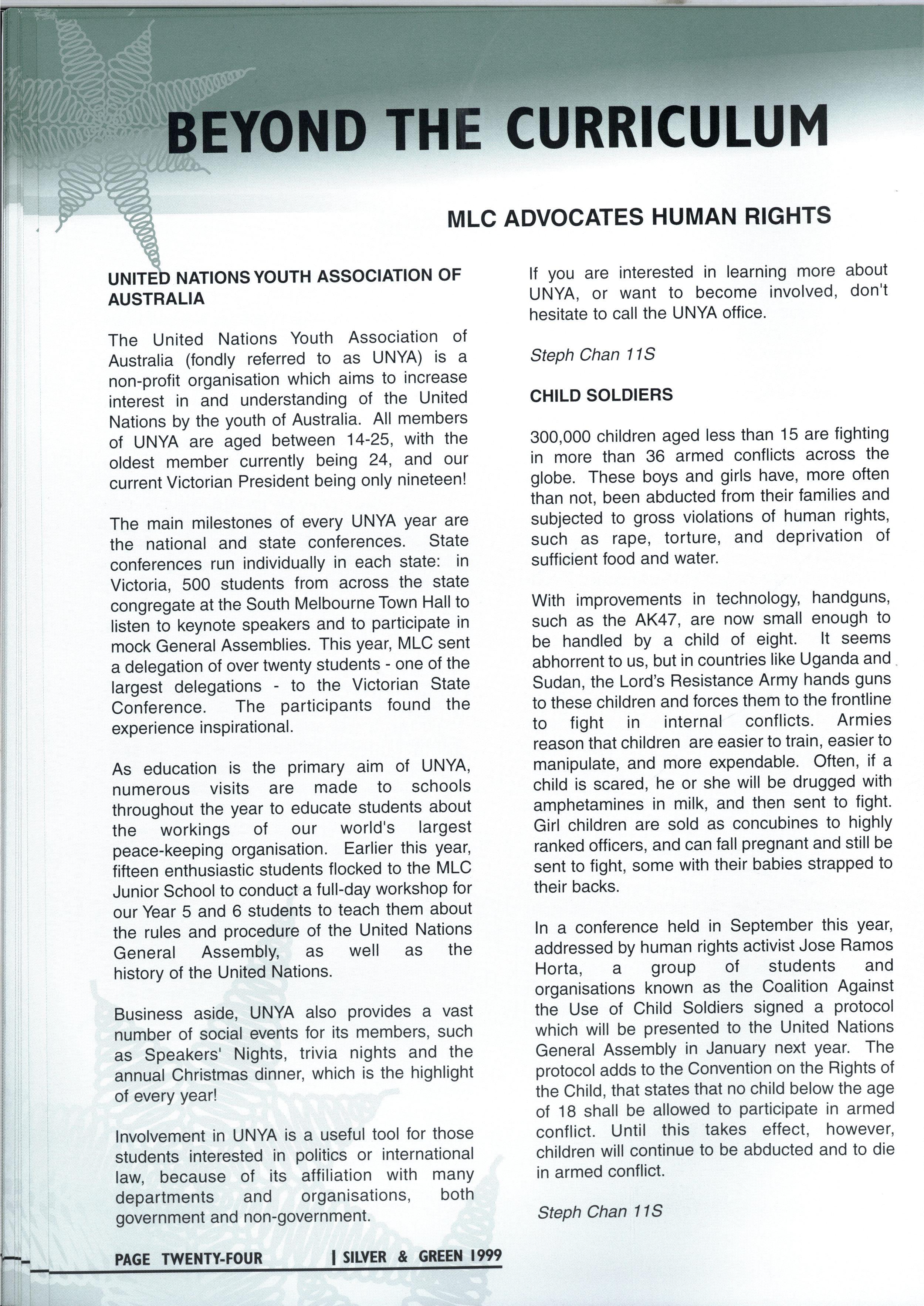 BEYOND THE CURRICULUM

MLC ADVOCATES HUMAN RIGHTS

UNITED NATIONS YOUTH ASSOCIATION OF AUSTRALIA

The United Nations Youth Association of Australia (fondly referred to as UNYA) is a non-profit organisation which aims to increase interest in and understanding of the United Nations by the youth of Australia. All members of UNYA are aged between 14-25, with the oldest member currently being 24, and our current Victorian President being only nineteen!

The main milestones of every UNYA year are the national and state conferences. State conferences run individually in each state: in Victoria, 500 students from across the state congregate at the South Melbourne Town Hall to listen to keynote speakers and to participate in mock General Assemblies. This year, MLC sent a delegation of over twenty students - one of the largest delegations - to the Victorian State Conference. The participants found the experience inspirational.

As education is the primary aim of UNYA, numerous visits are made to schools throughout the year to educate students about the workings of our world's largest peace-keeping organisation. Earlier this year, fifteen enthusiastic students flocked to the MLC Junior School to conduct a full-day workshop for our Year 5 and 6 students to teach them about the rules and procedure of the United Nations General Assembly, as well as the history of the United Nations.

Business aside, UNYA also provides a vast number of social events for its members, such as Speakers' Nights, trivia nights and the annual Christmas dinner, which is the highlight of every year!

Involvement in UNYA is a useful tool for those students interested in politics or international law, because of its affiliation with many departments and organisations, both government and non-government.

If you are interested in learning more about UNYA, or want to become involved, don't hesitate to call the UNYA office.

Steph Chan 11S

CHILD SOLDIERS

300,000 children aged less than 15 are fighting in more than 36 armed conflicts across the globe. These boys and girls have, more often than not, been abducted from their families and subjected to gross violations of human rights, such as rape, torture, and deprivation of sufficient food and water.

With improvements in technology, handguns, such as the AK47, are now small enough to be handled by a child of eight. It seems abhorrent to us, but in countries like Uganda and Sudan, the Lord's Resistance Army hands guns to these children and forces them to the frontline to fight in internal conflicts. Armies reason that children are easier to train, easier to manipulate, and more expendable. Often, if a child is scared, he or she will be drugged with amphetamines in milk, and then sent to fight. Girl children are sold as concubines to highly ranked officers, and can fall pregnant and still be sent to fight, some with their babies strapped to their backs.

In a conference held in September this year, addressed by human rights activist Jose Ramos Horta, a group of students and organisations known as the Coalition Against the Use of Child Soldiers signed a protocol which will be presented to the United Nations General Assembly in January next year. The protocol adds to the Convention on the Rights of the Child, that states that no child below the age of 18 shall be allowed to participate in armed conflict. Until this takes effect, however, children will continue to be abducted and to die in armed conflict.

Steph Chan 11S

PAGE TWENTY-FOUR | SILVER & GREEN 1999